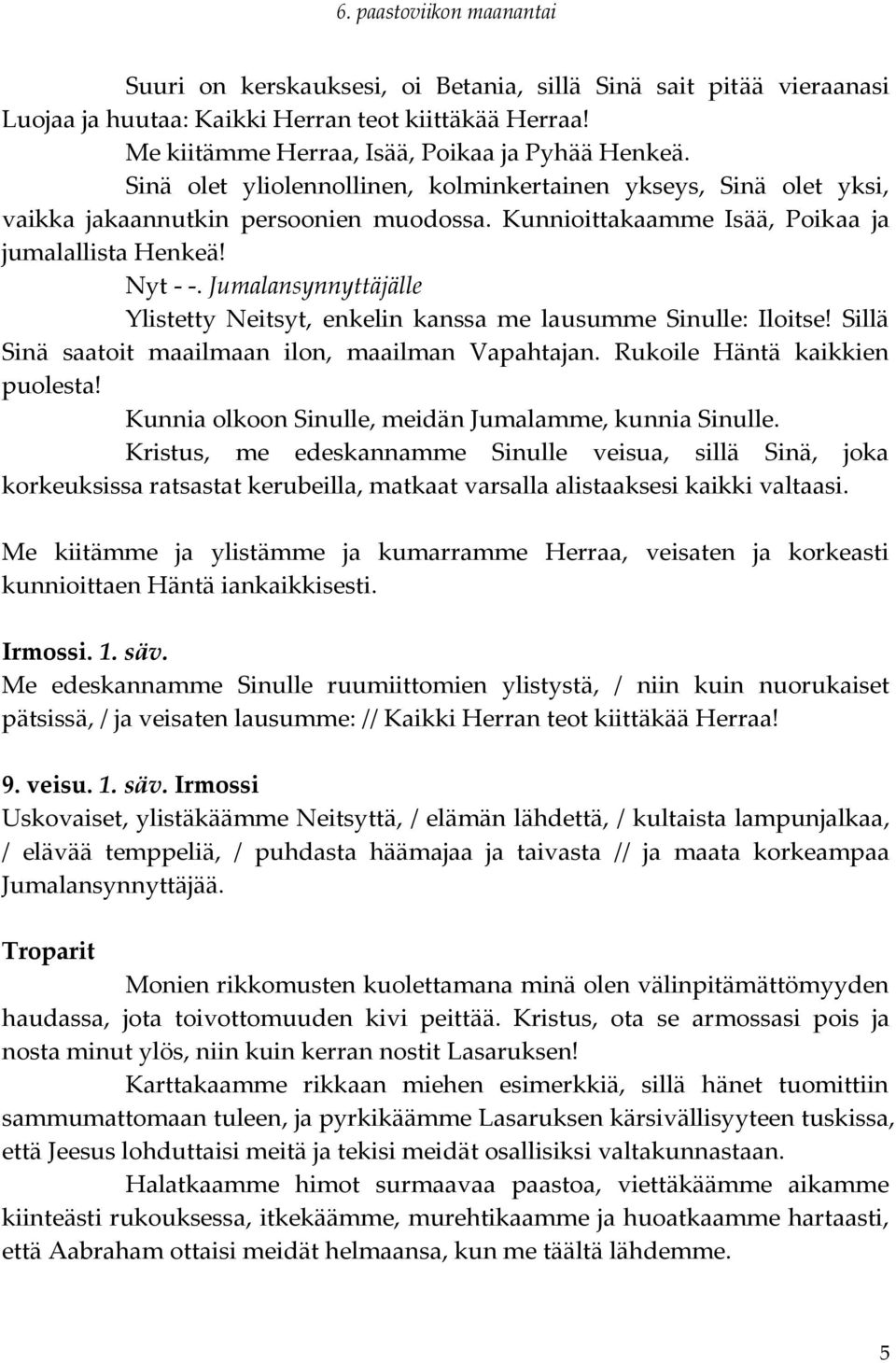 6. paastoviikon maanantai

Suuri on kerskauksesi, oi Betania, sillä Sinä sait pitää vieraanasi Luojaa ja huutaa: Kaikki Herran teot kiittäkää Herraa!

Me kiitämme Herraa, Isää, Poikaa ja Pyhää Henkeä.

Sinä olet yliolennollinen, kolminkertainen ykseys, Sinä olet yksi, vaikka jakaannutkin persoonien muodossa. Kunnioittakaamme Isää, Poikaa ja jumalallista Henkeä!

Nyt - -. Jumalansynnyttäjälle

Ylistetty Neitsyt, enkelin kanssa me lausumme Sinulle: Iloitse! Sillä Sinä saatoit maailmaan ilon, maailman Vapahtajan. Rukoile Häntä kaikkien puolesta!

Kunnia olkoon Sinulle, meidän Jumalamme, kunnia Sinulle.

Kristus, me edeskannamme Sinulle veisua, sillä Sinä, joka korkeuksissa ratsastat kerubeilla, matkaat varsalla alistaaksesi kaikki valtaasi.

Me kiitämme ja ylistämme ja kumarramme Herraa, veisaten ja korkeasti kunnioittaen Häntä iankaikkisesti.

Irmossi. 1. säv.
Me edeskannamme Sinulle ruumiittomien ylistystä, / niin kuin nuorukaiset pätsissä, / ja veisaten lausumme: // Kaikki Herran teot kiittäkää Herraa!

9. veisu. 1. säv. Irmossi
Uskovaiset, ylistäkäämme Neitsyttä, / elämän lähdettä, / kultaista lampunjalkaa, / elävää temppeliä, / puhdasta häämajaa ja taivasta // ja maata korkeampaa Jumalansynnyttäjää.

Troparit

Monien rikkomusten kuolettamana minä olen välinpitämättömyyden haudassa, jota toivottomuuden kivi peittää. Kristus, ota se armossasi pois ja nosta minut ylös, niin kuin kerran nostit Lasaruksen!

Karttakaamme rikkaan miehen esimerkkiä, sillä hänet tuomittiin sammumattomaan tuleen, ja pyrkikäämme Lasaruksen kärsivällisyyteen tuskissa, että Jeesus lohduttaisi meitä ja tekisi meidät osallisiksi valtakunnastaan.

Halatkaamme himot surmaavaa paastoa, viettäkäämme aikamme kiinteästi rukouksessa, itkekäämme, murehtikaamme ja huoatkaamme hartaasti, että Aabraham ottaisi meidät helmaansa, kun me täältä lähdemme.

5